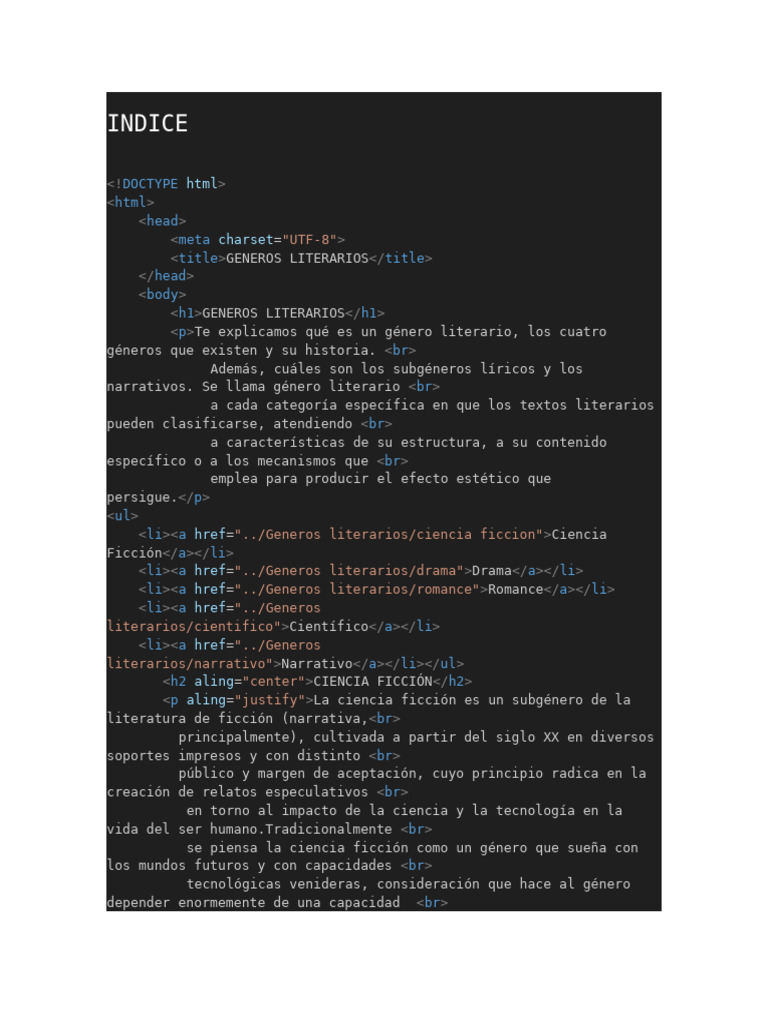 INDICE

<!DOCTYPE html>
<html>
<head>
<meta charset="UTF-8">
<title>GENEROS LITERARIOS</title>
</head>
<body>
<h1>GENEROS LITERARIOS</h1>
<p>Te explicamos qué es un género literario, los cuatro géneros que existen y su historia. <br>
Además, cuáles son los subgéneros líricos y los narrativos. Se llama género literario <br>
a cada categoría específica en que los textos literarios pueden clasificarse, atendiendo <br>
a características de su estructura, a su contenido específico o a los mecanismos que <br>
emplea para producir el efecto estético que persigue.</p>
<ul>
<li><a href="../Generos literarios/ciencia ficcion">Ciencia Ficción</a></li>
<li><a href="../Generos literarios/drama">Drama</a></li>
<li><a href="../Generos literarios/romance">Romance</a></li>
<li><a href="../Generos literarios/cientifico">Científico</a></li>
<li><a href="../Generos literarios/narrativo">Narrativo</a></li></ul>
<h2 aling="center">CIENCIA FICCIÓN</h2>
<p aling="justify">La ciencia ficción es un subgénero de la literatura de ficción (narrativa,<br>
principalmente), cultivada a partir del siglo XX en diversos soportes impresos y con distinto <br>
público y margen de aceptación, cuyo principio radica en la creación de relatos especulativos <br>
en torno al impacto de la ciencia y la tecnología en la vida del ser humano.Tradicionalmente <br>
se piensa la ciencia ficción como un género que sueña con los mundos futuros y con capacidades <br>
tecnológicas venideras, consideración que hace al género depender enormemente de una capacidad <br>